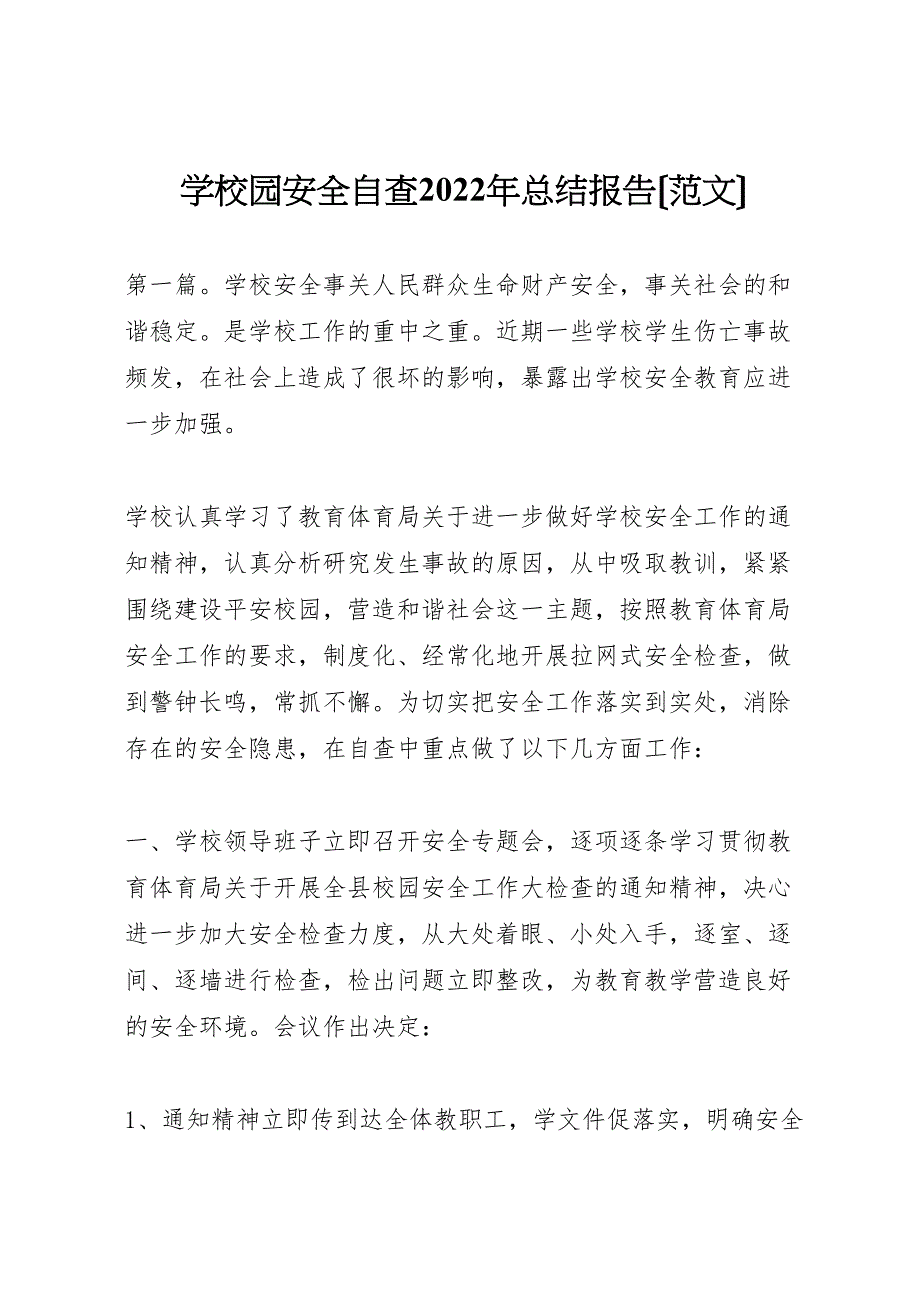 学校园安全自查2022年总结报告[范文]

第一篇。学校安全事关人民群众生命财产安全，事关社会的和谐稳定。是学校工作的重中之重。近期一些学校学生伤亡事故频发，在社会上造成了很坏的影响，暴露出学校安全教育应进一步加强。

学校认真学习了教育体育局关于进一步做好学校安全工作的通知精神，认真分析研究发生事故的原因，从中吸取教训，紧紧围绕建设平安校园，营造和谐社会这一主题，按照教育体育局安全工作的要求，制度化、经常化地开展拉网式安全检查，做到警钟长鸣，常抓不懈。为切实把安全工作落实到实处，消除存在的安全隐患，在自查中重点做了以下几方面工作：

一、学校领导班子立即召开安全专题会，逐项逐条学习贯彻教育体育局关于开展全县校园安全工作大检查的通知精神，决心进一步加大安全检查力度，从大处着眼、小处入手，逐室、逐间、逐墙进行检查，检出问题立即整改，为教育教学营造良好的安全环境。会议作出决定：

1、通知精神立即传到达全体教职工，学文件促落实，明确安全